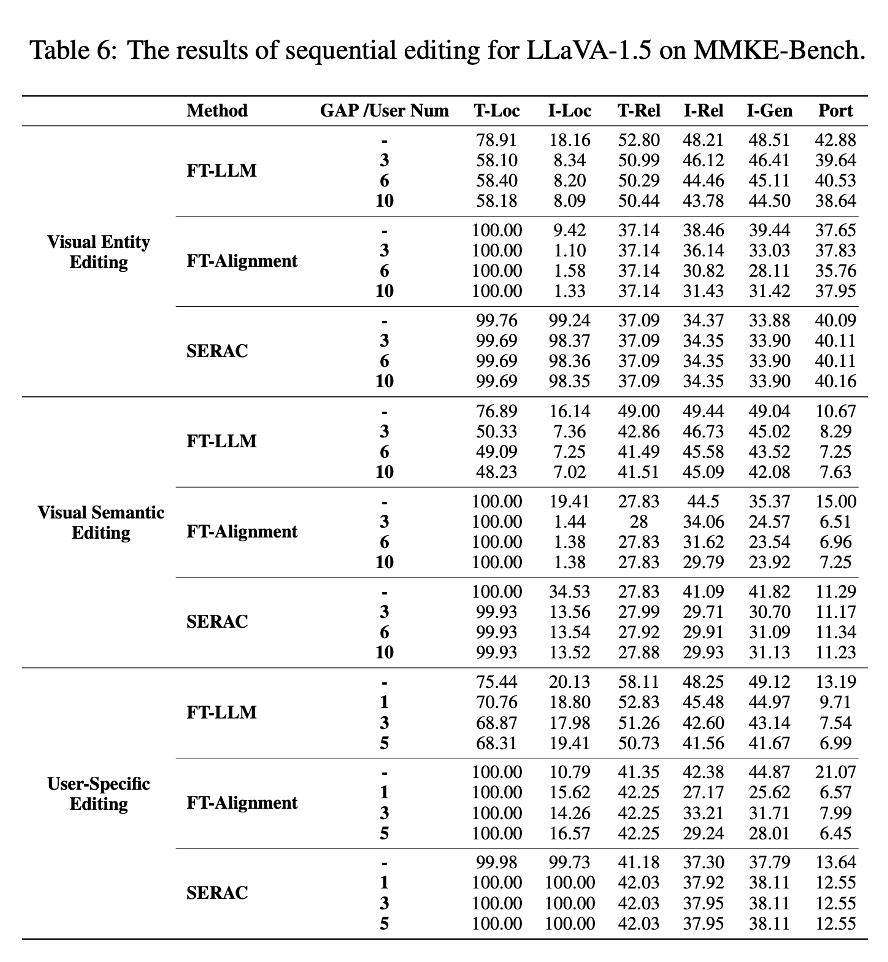 Table 6: The results of sequential editing for LLaVA-1.5 on MMKE-Bench.

| | Method | GAP /User Num | T-Loc | I-Loc | T-Rel | I-Rel | I-Gen | Port |
|---|---|---|---|---|---|---|---|---|
| Visual Entity Editing | FT-LLM | - | 78.91 | 18.16 | 52.80 | 48.21 | 48.51 | 42.88 |
| | | 3 | 58.10 | 8.34 | 50.99 | 46.12 | 46.41 | 39.64 |
| | | 6 | 58.40 | 8.20 | 50.29 | 44.46 | 45.11 | 40.53 |
| | | 10 | 58.18 | 8.09 | 50.44 | 43.78 | 44.50 | 38.64 |
| | FT-Alignment | - | 100.00 | 9.42 | 37.14 | 38.46 | 39.44 | 37.65 |
| | | 3 | 100.00 | 1.10 | 37.14 | 36.14 | 33.03 | 37.83 |
| | | 6 | 100.00 | 1.58 | 37.14 | 30.82 | 28.11 | 35.76 |
| | | 10 | 100.00 | 1.33 | 37.14 | 31.43 | 31.42 | 37.95 |
| | SERAC | - | 99.76 | 99.24 | 37.09 | 34.37 | 33.88 | 40.09 |
| | | 3 | 99.69 | 98.37 | 37.09 | 34.35 | 33.90 | 40.11 |
| | | 6 | 99.69 | 98.36 | 37.09 | 34.35 | 33.90 | 40.11 |
| | | 10 | 99.69 | 98.35 | 37.09 | 34.35 | 33.90 | 40.16 |
| Visual Semantic Editing | FT-LLM | - | 76.89 | 16.14 | 49.00 | 49.44 | 49.04 | 10.67 |
| | | 3 | 50.33 | 7.36 | 42.86 | 46.73 | 45.02 | 8.29 |
| | | 6 | 49.09 | 7.25 | 41.49 | 45.58 | 43.52 | 7.25 |
| | | 10 | 48.23 | 7.02 | 41.51 | 45.09 | 42.08 | 7.63 |
| | FT-Alignment | - | 100.00 | 19.41 | 27.83 | 44.5 | 35.37 | 15.00 |
| | | 3 | 100.00 | 1.44 | 28 | 34.06 | 24.57 | 6.51 |
| | | 6 | 100.00 | 1.38 | 27.83 | 31.62 | 23.54 | 6.96 |
| | | 10 | 100.00 | 1.38 | 27.83 | 29.79 | 23.92 | 7.25 |
| | SERAC | - | 100.00 | 34.53 | 27.83 | 41.09 | 41.82 | 11.29 |
| | | 3 | 99.93 | 13.56 | 27.99 | 29.71 | 30.70 | 11.17 |
| | | 6 | 99.93 | 13.54 | 27.92 | 29.91 | 31.09 | 11.34 |
| | | 10 | 99.93 | 13.52 | 27.88 | 29.93 | 31.13 | 11.23 |
| User-Specific Editing | FT-LLM | - | 75.44 | 20.13 | 58.11 | 48.25 | 49.12 | 13.19 |
| | | 1 | 70.76 | 18.80 | 52.83 | 45.48 | 44.97 | 9.71 |
| | | 3 | 68.87 | 17.98 | 51.26 | 42.60 | 43.14 | 7.54 |
| | | 5 | 68.31 | 19.41 | 50.73 | 41.56 | 41.67 | 6.99 |
| | FT-Alignment | - | 100.00 | 10.79 | 41.35 | 42.38 | 44.87 | 21.07 |
| | | 1 | 100.00 | 15.62 | 42.25 | 27.17 | 25.62 | 6.57 |
| | | 3 | 100.00 | 14.26 | 42.25 | 33.21 | 31.71 | 7.99 |
| | | 5 | 100.00 | 16.57 | 42.25 | 29.24 | 28.01 | 6.45 |
| | SERAC | - | 99.98 | 99.73 | 41.18 | 37.30 | 37.79 | 13.64 |
| | | 1 | 100.00 | 100.00 | 42.03 | 37.92 | 38.11 | 12.55 |
| | | 3 | 100.00 | 100.00 | 42.03 | 37.95 | 38.11 | 12.55 |
| | | 5 | 100.00 | 100.00 | 42.03 | 37.95 | 38.11 | 12.55 |